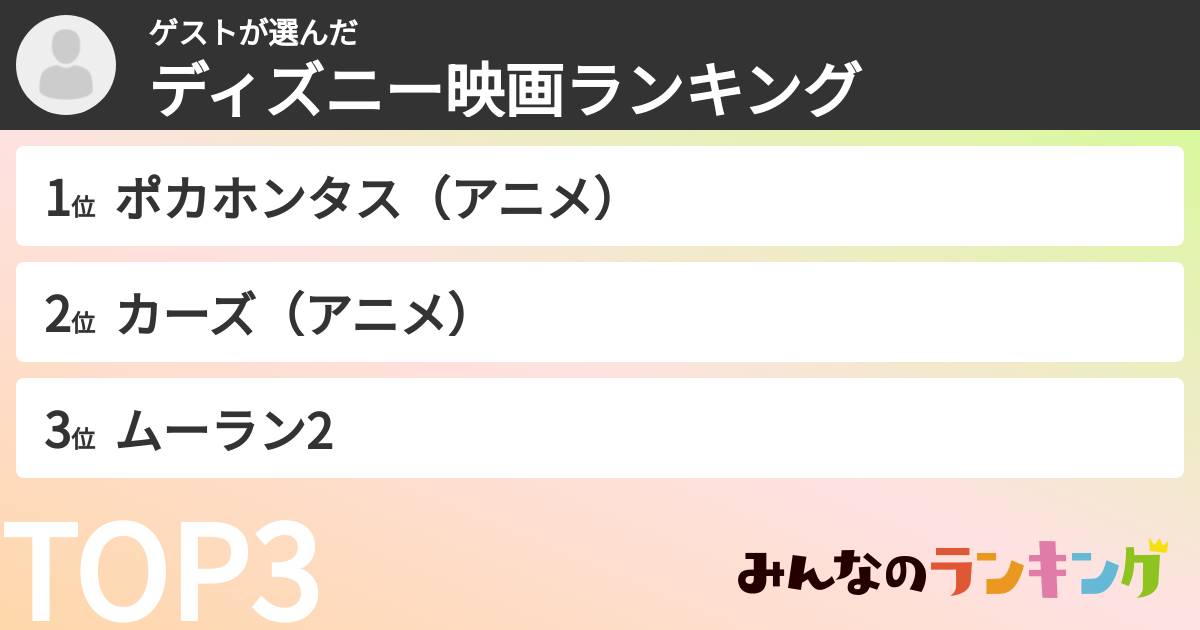 ゲストが選んだ
ディズニー映画ランキング

1位 ポカホンタス（アニメ）

2位 カーズ（アニメ）

3位 ムーラン2

TOP3

みんなのランキング